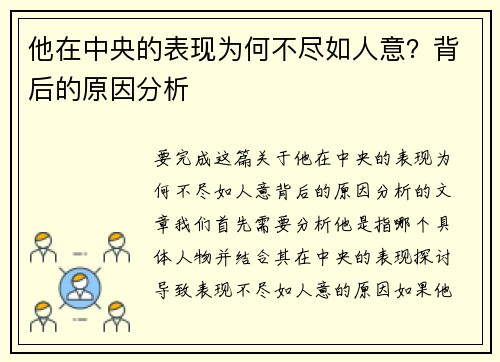 他在中央的表现为何不尽如人意？背后的原因分析

要完成这篇关于他在中央的表现为何不尽如人意背后的原因分析的文章我们首先需要分析他是指哪个具体人物并结合其在中央的表现探讨导致表现不尽如人意的原因如果他